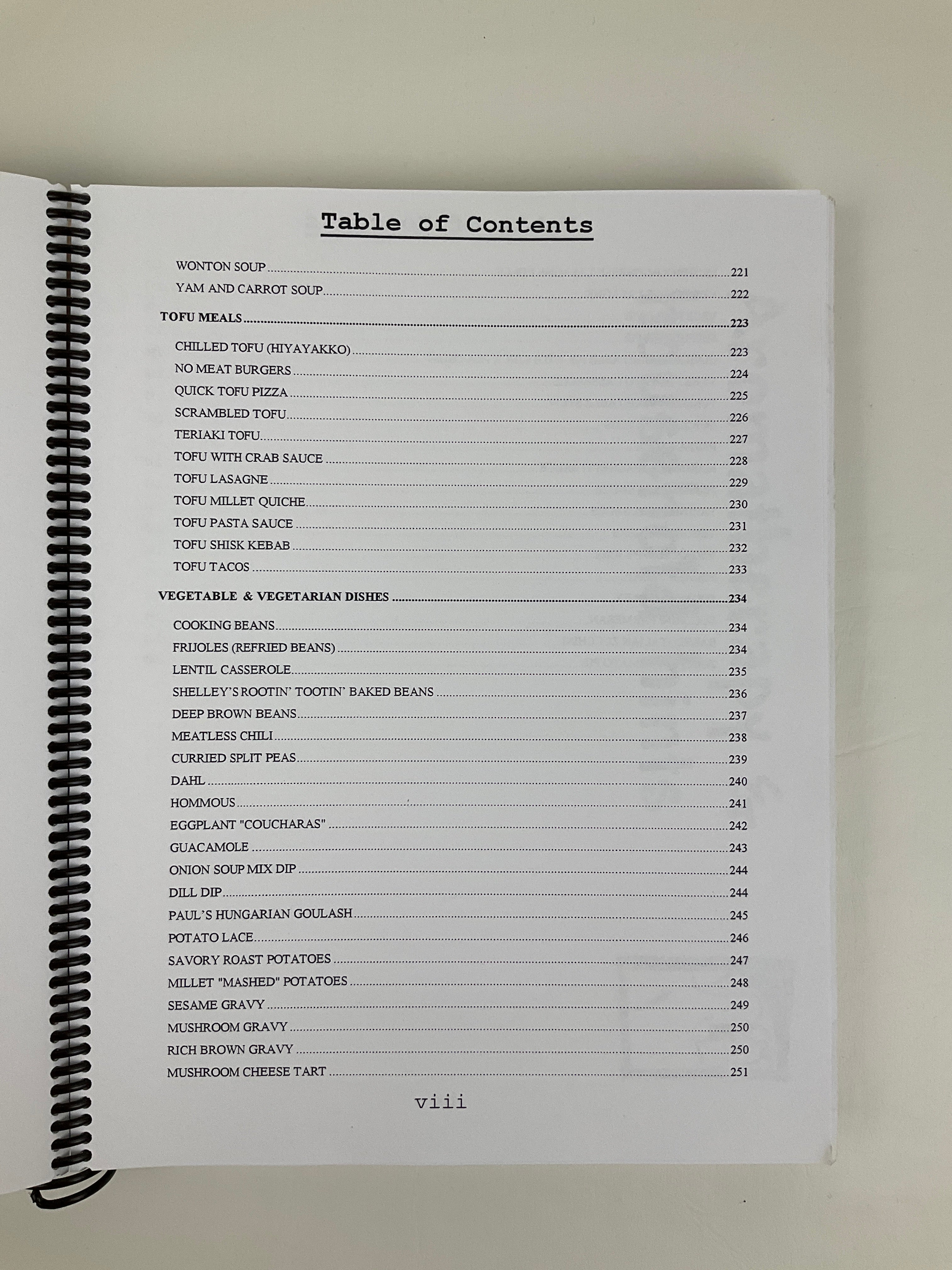 Table of Contents

WONTON SOUP 221
YAM AND CARROT SOUP 222

TOFU MEALS 223

CHILLED TOFU (HIYAYAKKO) 223
NO MEAT BURGERS 224
QUICK TOFU PIZZA 225
SCRAMBLED TOFU 226
TERIAKI TOFU 227
TOFU WITH CRAB SAUCE 228
TOFU LASAGNE 229
TOFU MILLET QUICHE 230
TOFU PASTA SAUCE 231
TOFU SHISK KEBAB 232
TOFU TACOS 233

VEGETABLE & VEGETARIAN DISHES 234

COOKING BEANS 234
FRIJOLES (REFRIED BEANS) 234
LENTIL CASSEROLE 235
SHELLEY'S ROOTIN' TOOTIN' BAKED BEANS 236
DEEP BROWN BEANS 237
MEATLESS CHILI 238
CURRIED SPLIT PEAS 239
DAHL 240
HOMMOUS 241
EGGPLANT "COUCHARAS" 242
GUACAMOLE 243
ONION SOUP MIX DIP 244
DILL DIP 244
PAUL'S HUNGARIAN GOULASH 245
POTATO LACE 246
SAVORY ROAST POTATOES 247
MILLET "MASHED" POTATOES 248
SESAME GRAVY 249
MUSHROOM GRAVY 250
RICH BROWN GRAVY 250
MUSHROOM CHEESE TART 251

viii